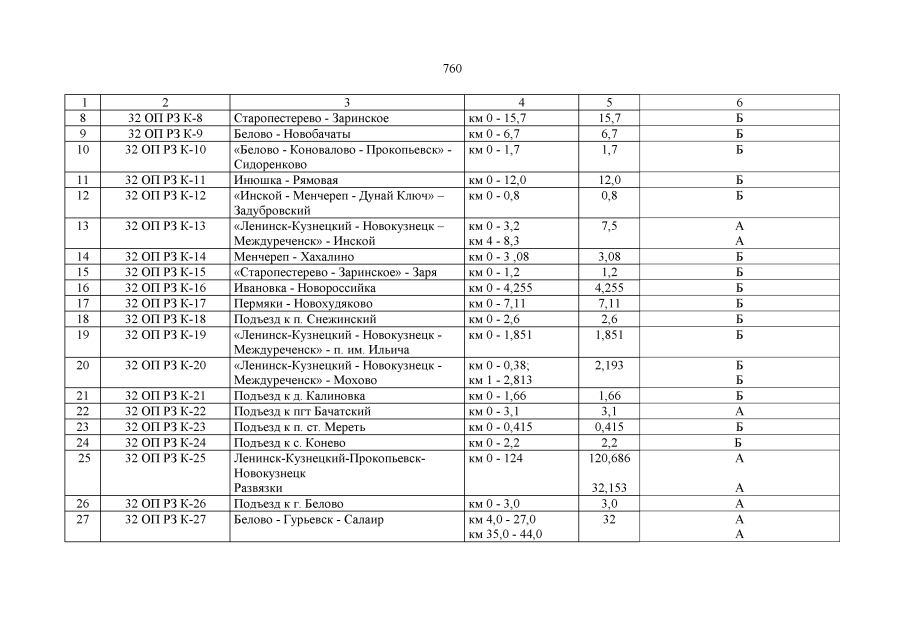 760

| 1 | 2 | 3 | 4 | 5 | 6 |
|---|---|---|---|---|---|
| 8 | 32 ОП РЗ К-8 | Старопестерево - Заринское | км 0 - 15,7 | 15,7 | Б |
| 9 | 32 ОП РЗ К-9 | Белово - Новобачаты | км 0 - 6,7 | 6,7 | Б |
| 10 | 32 ОП РЗ К-10 | «Белово - Коновалово - Прокопьевск» - Сидоренково | км 0 - 1,7 | 1,7 | Б |
| 11 | 32 ОП РЗ К-11 | Инюшка - Рямовая | км 0 - 12,0 | 12,0 | Б |
| 12 | 32 ОП РЗ К-12 | «Инской - Менчереп - Дунай Ключ» – Задубровский | км 0 - 0,8 | 0,8 | Б |
| 13 | 32 ОП РЗ К-13 | «Ленинск-Кузнецкий - Новокузнецк – Междуреченск» - Инской | км 0 - 3,2 км 4 - 8,3 | 7,5 | А А |
| 14 | 32 ОП РЗ К-14 | Менчереп - Хахалино | км 0 - 3 ,08 | 3,08 | Б |
| 15 | 32 ОП РЗ К-15 | «Старопестерево - Заринское» - Заря | км 0 - 1,2 | 1,2 | Б |
| 16 | 32 ОП РЗ К-16 | Ивановка - Новороссийка | км 0 - 4,255 | 4,255 | Б |
| 17 | 32 ОП РЗ К-17 | Пермяки - Новохудяково | км 0 - 7,11 | 7,11 | Б |
| 18 | 32 ОП РЗ К-18 | Подъезд к п. Снежинский | км 0 - 2,6 | 2,6 | Б |
| 19 | 32 ОП РЗ К-19 | «Ленинск-Кузнецкий - Новокузнецк - Междуреченск» - п. им. Ильича | км 0 - 1,851 | 1,851 | Б |
| 20 | 32 ОП РЗ К-20 | «Ленинск-Кузнецкий - Новокузнецк - Междуреченск» - Мохово | км 0 - 0,38; км 1 - 2,813 | 2,193 | Б Б |
| 21 | 32 ОП РЗ К-21 | Подъезд к д. Калиновка | км 0 - 1,66 | 1,66 | Б |
| 22 | 32 ОП РЗ К-22 | Подъезд к пгт Бачатский | км 0 - 3,1 | 3,1 | А |
| 23 | 32 ОП РЗ К-23 | Подъезд к п. ст. Мереть | км 0 - 0,415 | 0,415 | Б |
| 24 | 32 ОП РЗ К-24 | Подъезд к с. Конево | км 0 - 2,2 | 2,2 | Б |
| 25 | 32 ОП РЗ К-25 | Ленинск-Кузнецкий-Прокопьевск-Новокузнецк Развязки | км 0 - 124 | 120,686 32,153 | А А |
| 26 | 32 ОП РЗ К-26 | Подъезд к г. Белово | км 0 - 3,0 | 3,0 | А |
| 27 | 32 ОП РЗ К-27 | Белово - Гурьевск - Салаир | км 4,0 - 27,0 км 35,0 - 44,0 | 32 | А А |